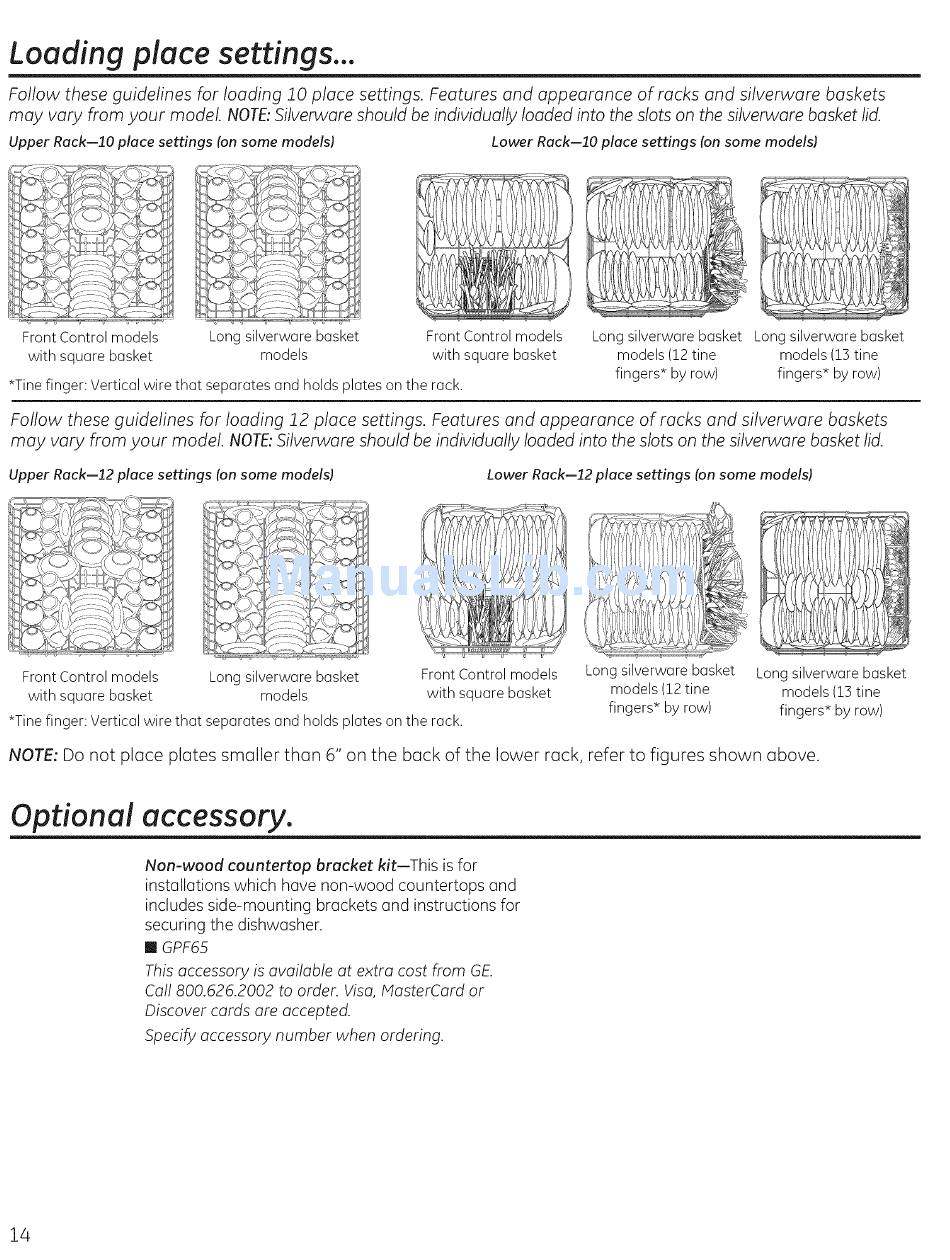 Loading place settings...

Follow these guidelines for loading 10 place settings. Features and appearance of racks and silverware baskets may vary from your model. NOTE: Silverware should be individually loaded into the slots on the silverware basket lid.

Upper Rack—10 place settings (on some models)

Lower Rack—10 place settings (on some models)

Front Control models with square basket

Long silverware basket models

Front Control models with square basket

Long silverware basket models (12 tine fingers* by row)

Long silverware basket models (13 tine fingers* by row)

*Tine finger: Vertical wire that separates and holds plates on the rack.

Follow these guidelines for loading 12 place settings. Features and appearance of racks and silverware baskets may vary from your model. NOTE: Silverware should be individually loaded into the slots on the silverware basket lid.

Upper Rack—12 place settings (on some models)

Lower Rack—12 place settings (on some models)

ManualsLib.com

Front Control models with square basket

Long silverware basket models

Front Control models with square basket

Long silverware basket models (12 tine fingers* by row)

Long silverware basket models (13 tine fingers* by row)

*Tine finger: Vertical wire that separates and holds plates on the rack.

NOTE: Do not place plates smaller than 6" on the back of the lower rack, refer to figures shown above.

Optional accessory.

Non-wood countertop bracket kit—This is for installations which have non-wood countertops and includes side-mounting brackets and instructions for securing the dishwasher.

■ GPF65

This accessory is available at extra cost from GE. Call 800.626.2002 to order. Visa, MasterCard or Discover cards are accepted.

Specify accessory number when ordering.

14